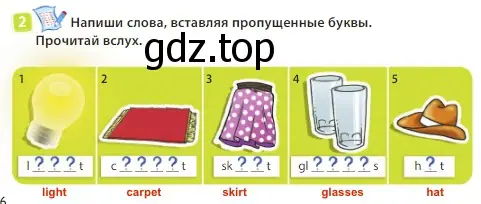 2 Напиши слова, вставляя пропущенные буквы. Прочитай вслух.

gdz.top

1
l ? ? ? t
light

2
c ? ? ? ? t
carpet

3
sk ? ? t
skirt

4
gl ? ? ? ? s
glasses

5
h ? t
hat

6